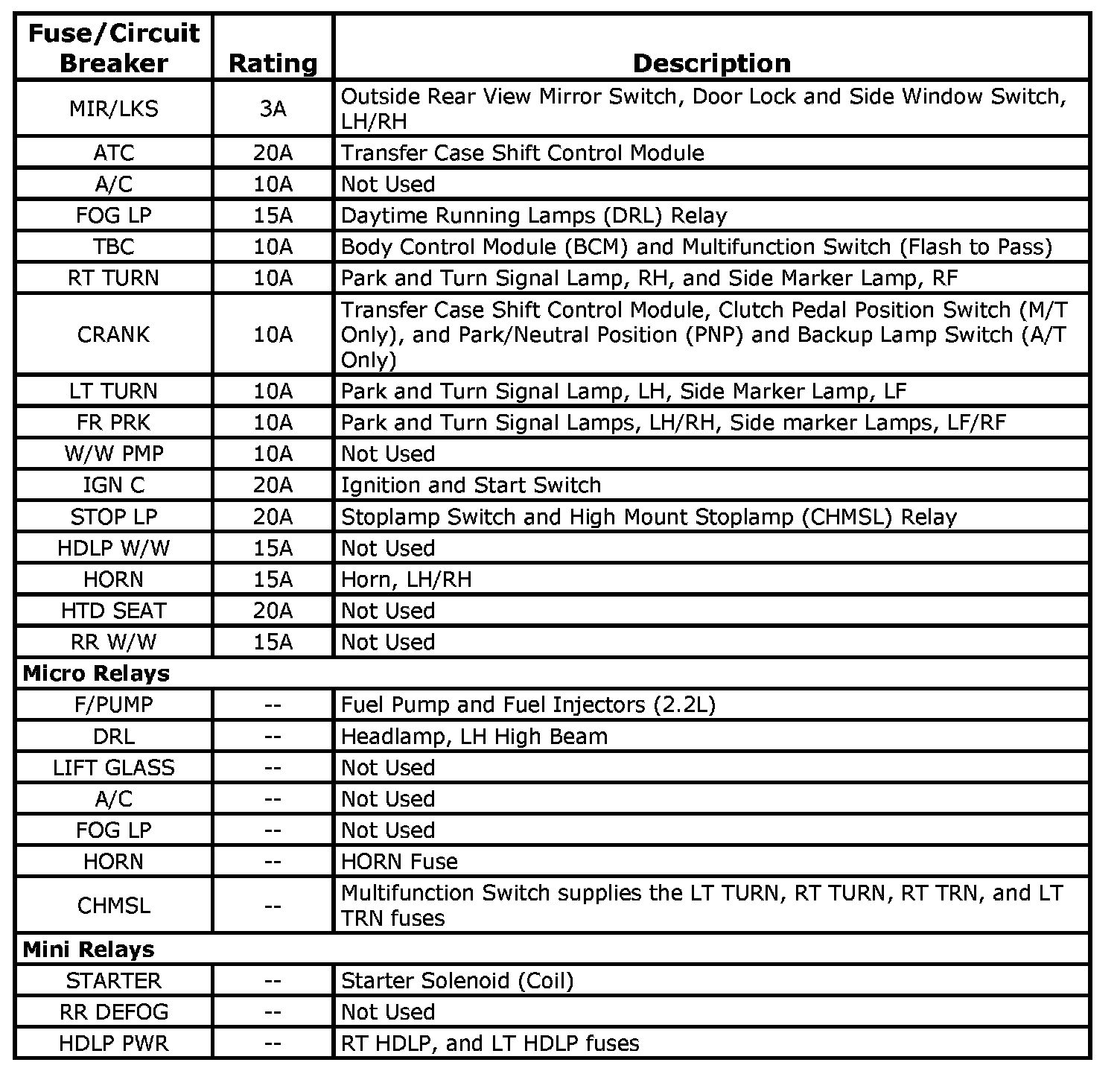 | Fuse/Circuit Breaker | Rating | Description |
|---|---|---|
| MIR/LKS | 3A | Outside Rear View Mirror Switch, Door Lock and Side Window Switch, LH/RH |
| ATC | 20A | Transfer Case Shift Control Module |
| A/C | 10A | Not Used |
| FOG LP | 15A | Daytime Running Lamps (DRL) Relay |
| TBC | 10A | Body Control Module (BCM) and Multifunction Switch (Flash to Pass) |
| RT TURN | 10A | Park and Turn Signal Lamp, RH, and Side Marker Lamp, RF |
| CRANK | 10A | Transfer Case Shift Control Module, Clutch Pedal Position Switch (M/T Only), and Park/Neutral Position (PNP) and Backup Lamp Switch (A/T Only) |
| LT TURN | 10A | Park and Turn Signal Lamp, LH, Side Marker Lamp, LF |
| FR PRK | 10A | Park and Turn Signal Lamps, LH/RH, Side marker Lamps, LF/RF |
| W/W PMP | 10A | Not Used |
| IGN C | 20A | Ignition and Start Switch |
| STOP LP | 20A | Stoplamp Switch and High Mount Stoplamp (CHMSL) Relay |
| HDLP W/W | 15A | Not Used |
| HORN | 15A | Horn, LH/RH |
| HTD SEAT | 20A | Not Used |
| RR W/W | 15A | Not Used |
| **Micro Relays** | | |
| F/PUMP | -- | Fuel Pump and Fuel Injectors (2.2L) |
| DRL | -- | Headlamp, LH High Beam |
| LIFT GLASS | -- | Not Used |
| A/C | -- | Not Used |
| FOG LP | -- | Not Used |
| HORN | -- | HORN Fuse |
| CHMSL | -- | Multifunction Switch supplies the LT TURN, RT TURN, RT TRN, and LT TRN fuses |
| **Mini Relays** | | |
| STARTER | -- | Starter Solenoid (Coil) |
| RR DEFOG | -- | Not Used |
| HDLP PWR | -- | RT HDLP, and LT HDLP fuses |